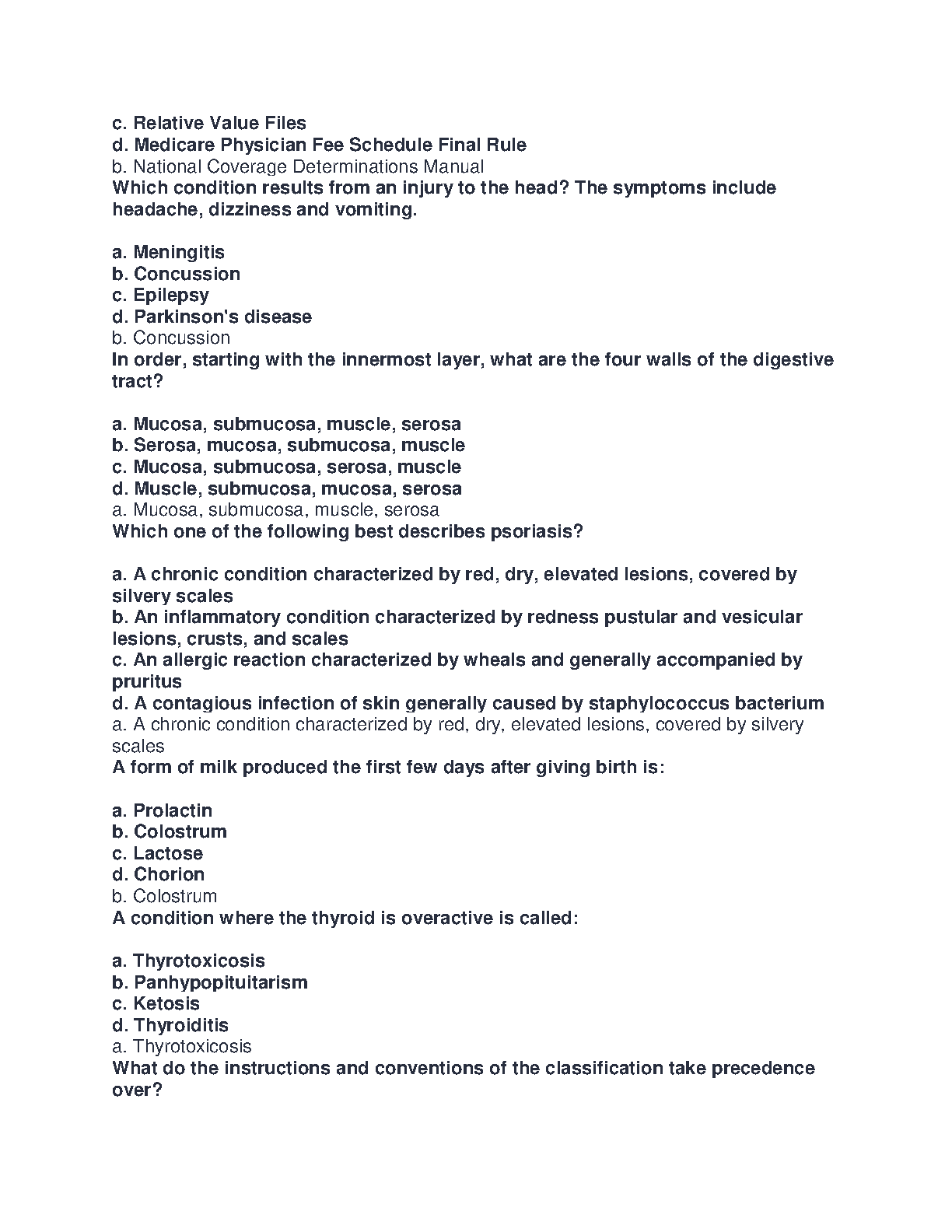 c. Relative Value Files
d. Medicare Physician Fee Schedule Final Rule
b. National Coverage Determinations Manual
Which condition results from an injury to the head? The symptoms include headache, dizziness and vomiting.

a. Meningitis
b. Concussion
c. Epilepsy
d. Parkinson's disease
b. Concussion
In order, starting with the innermost layer, what are the four walls of the digestive tract?

a. Mucosa, submucosa, muscle, serosa
b. Serosa, mucosa, submucosa, muscle
c. Mucosa, submucosa, serosa, muscle
d. Muscle, submucosa, mucosa, serosa
a. Mucosa, submucosa, muscle, serosa
Which one of the following best describes psoriasis?

a. A chronic condition characterized by red, dry, elevated lesions, covered by silvery scales
b. An inflammatory condition characterized by redness pustular and vesicular lesions, crusts, and scales
c. An allergic reaction characterized by wheals and generally accompanied by pruritus
d. A contagious infection of skin generally caused by staphylococcus bacterium
a. A chronic condition characterized by red, dry, elevated lesions, covered by silvery scales
A form of milk produced the first few days after giving birth is:

a. Prolactin
b. Colostrum
c. Lactose
d. Chorion
b. Colostrum
A condition where the thyroid is overactive is called:

a. Thyrotoxicosis
b. Panhypopituitarism
c. Ketosis
d. Thyroiditis
a. Thyrotoxicosis
What do the instructions and conventions of the classification take precedence over?